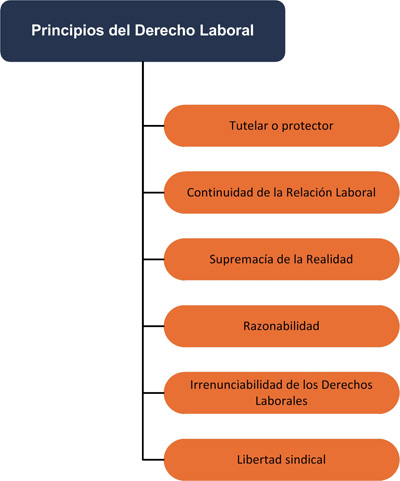 Principios del Derecho Laboral

Tutelar o protector

Continuidad de la Relación Laboral

Supremacía de la Realidad

Razonabilidad

Irrenunciabilidad de los Derechos Laborales

Libertad sindical